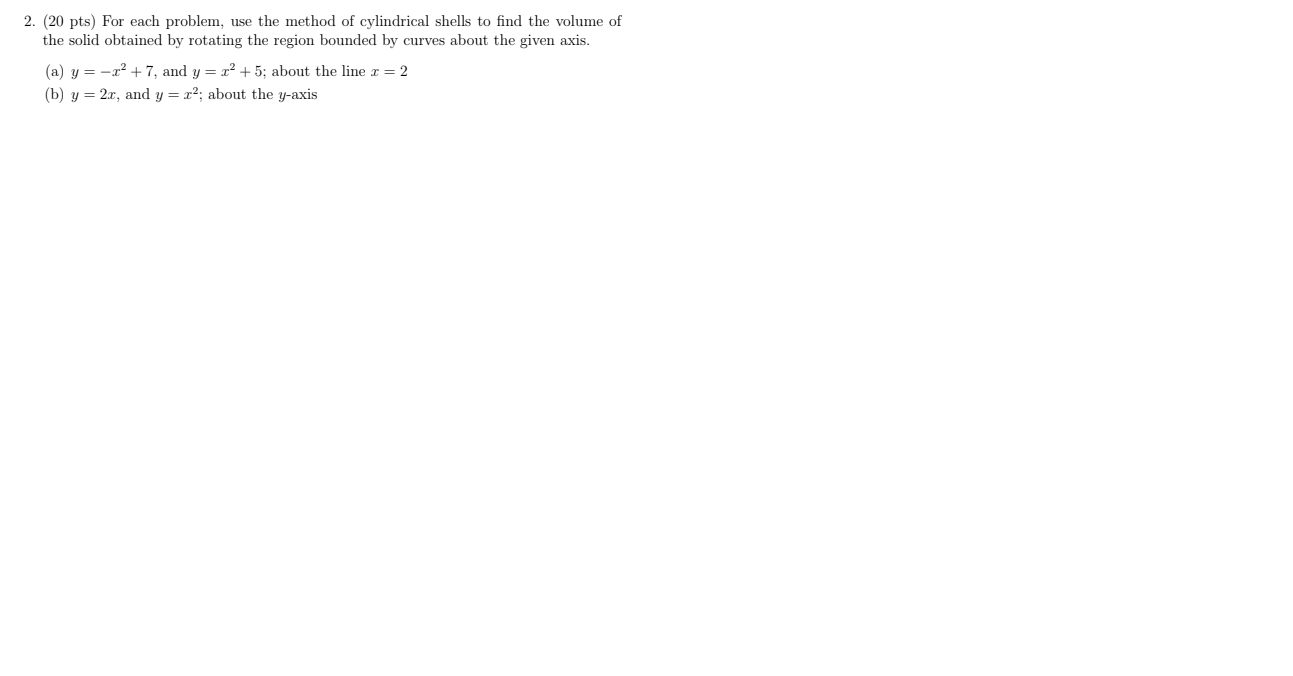 2. (20 pts) For each problem, use the method of cylindrical shells to find the volume of the solid obtained by rotating the region bounded by curves about the given axis.

(a) $y = -x^2 + 7$, and $y = x^2 + 5$; about the line $x = 2$
(b) $y = 2x$, and $y = x^2$; about the $y$-axis